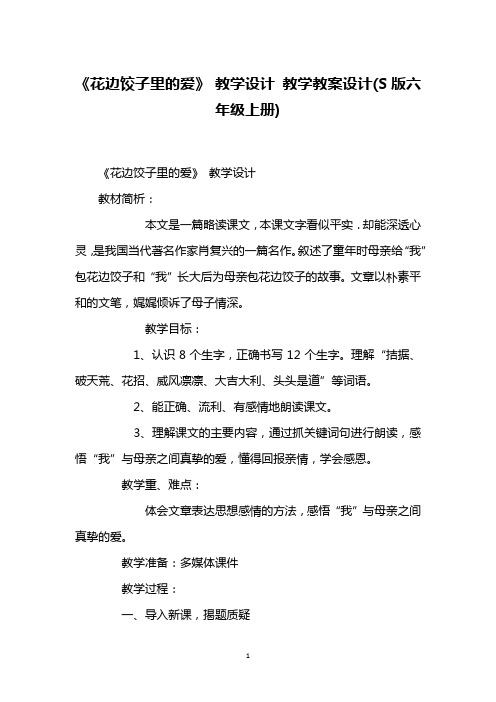 《花边饺子里的爱》 教学设计 教学教案设计(S 版六年级上册)

《花边饺子里的爱》 教学设计

教材简析：

本文是一篇略读课文，本课文字看似平实，却能深透心灵，是我国当代著名作家肖复兴的一篇名作。叙述了童年时母亲给“我”包花边饺子和“我”长大后为母亲包花边饺子的故事。文章以朴素平和的文笔，娓娓倾诉了母子情深。

教学目标：

1、认识 8 个生字，正确书写 12 个生字。理解“拮据、破天荒、花招、威风凛凛、大吉大利、头头是道”等词语。

2、能正确、流利、有感情地朗读课文。

3、理解课文的主要内容，通过抓关键词句进行朗读，感悟“我”与母亲之间真挚的爱，懂得回报亲情，学会感恩。

教学重、难点：

体会文章表达思想感情的方法，感悟“我”与母亲之间真挚的爱。

教学准备：多媒体课件

教学过程：

一、导入新课，揭题质疑

1